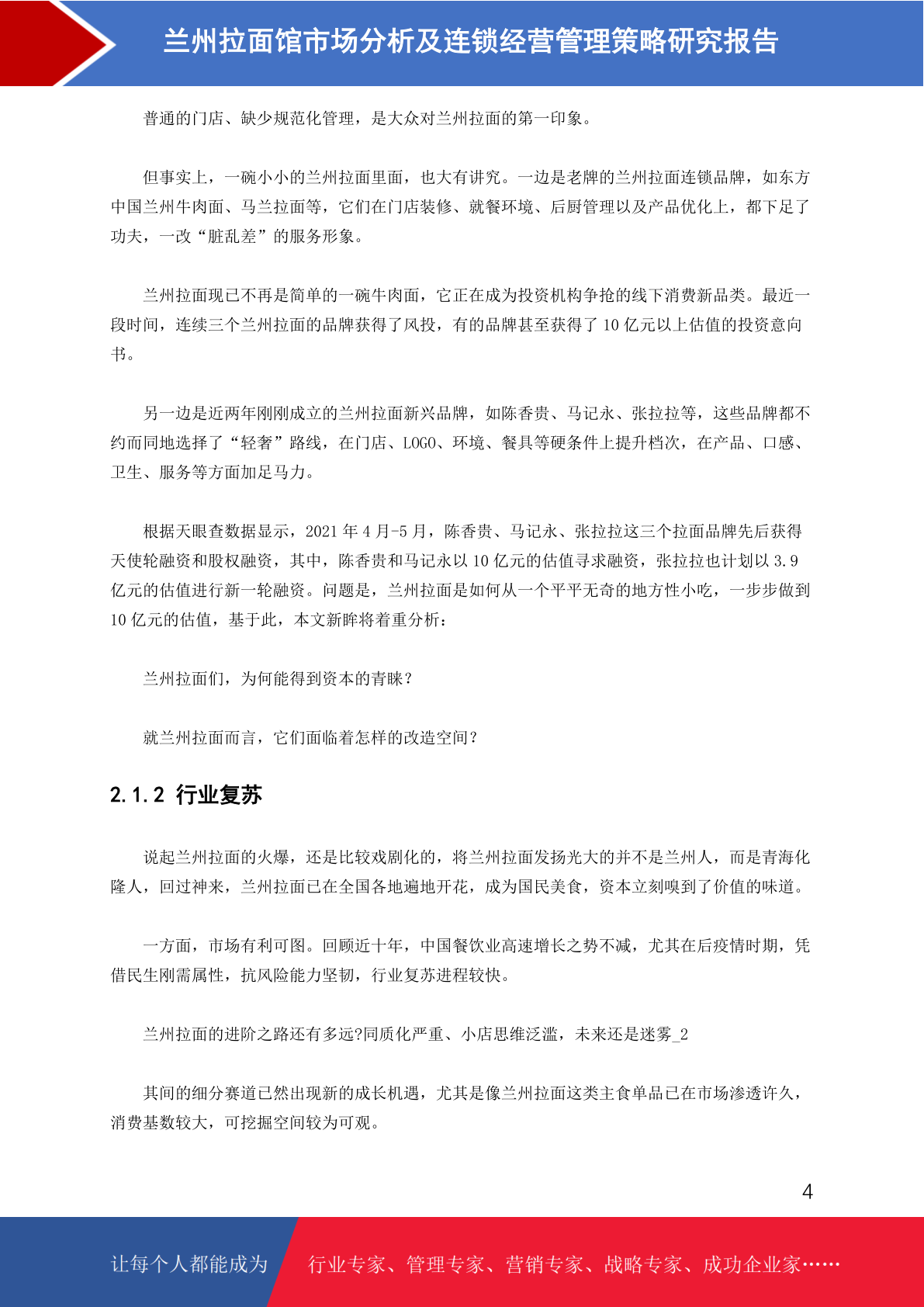 兰州拉面馆市场分析及连锁经营管理策略研究报告

普通的门店、缺少规范化管理，是大众对兰州拉面的第一印象。

但事实上，一碗小小的兰州拉面里面，也大有讲究。一边是老牌的兰州拉面连锁品牌，如东方中国兰州牛肉面、马兰拉面等，它们在门店装修、就餐环境、后厨管理以及产品优化上，都下足了功夫，一改“脏乱差”的服务形象。

兰州拉面现已不再是简单的一碗牛肉面，它正在成为投资机构争抢的线下消费新品类。最近一段时间，连续三个兰州拉面的品牌获得了风投，有的品牌甚至获得了 10 亿元以上估值的投资意向书。

另一边是近两年刚刚成立的兰州拉面新兴品牌，如陈香贵、马记永、张拉拉等，这些品牌都不约而同地选择了“轻奢”路线，在门店、LOGO、环境、餐具等硬条件上提升档次，在产品、口感、卫生、服务等方面加足马力。

根据天眼查数据显示，2021 年 4 月-5 月，陈香贵、马记永、张拉拉这三个拉面品牌先后获得天使轮融资和股权融资，其中，陈香贵和马记永以 10 亿元的估值寻求融资，张拉拉也计划以 3.9 亿元的估值进行新一轮融资。问题是，兰州拉面是如何从一个平平无奇的地方性小吃，一步步做到 10 亿元的估值，基于此，本文新眸将着重分析：

兰州拉面们，为何能得到资本的青睐？

就兰州拉面而言，它们面临着怎样的改造空间？

2.1.2 行业复苏

说起兰州拉面的火爆，还是比较戏剧化的，将兰州拉面发扬光大的并不是兰州人，而是青海化隆人，回过神来，兰州拉面已在全国各地遍地开花，成为国民美食，资本立刻嗅到了价值的味道。

一方面，市场有利可图。回顾近十年，中国餐饮业高速增长之势不减，尤其在后疫情时期，凭借民生刚需属性，抗风险能力坚韧，行业复苏进程较快。

兰州拉面的进阶之路还有多远?同质化严重、小店思维泛滥，未来还是迷雾_2

其间的细分赛道已然出现新的成长机遇，尤其是像兰州拉面这类主食单品已在市场渗透许久，消费基数较大，可挖掘空间较为可观。

4

让每个人都能成为　行业专家、管理专家、营销专家、战略专家、成功企业家……